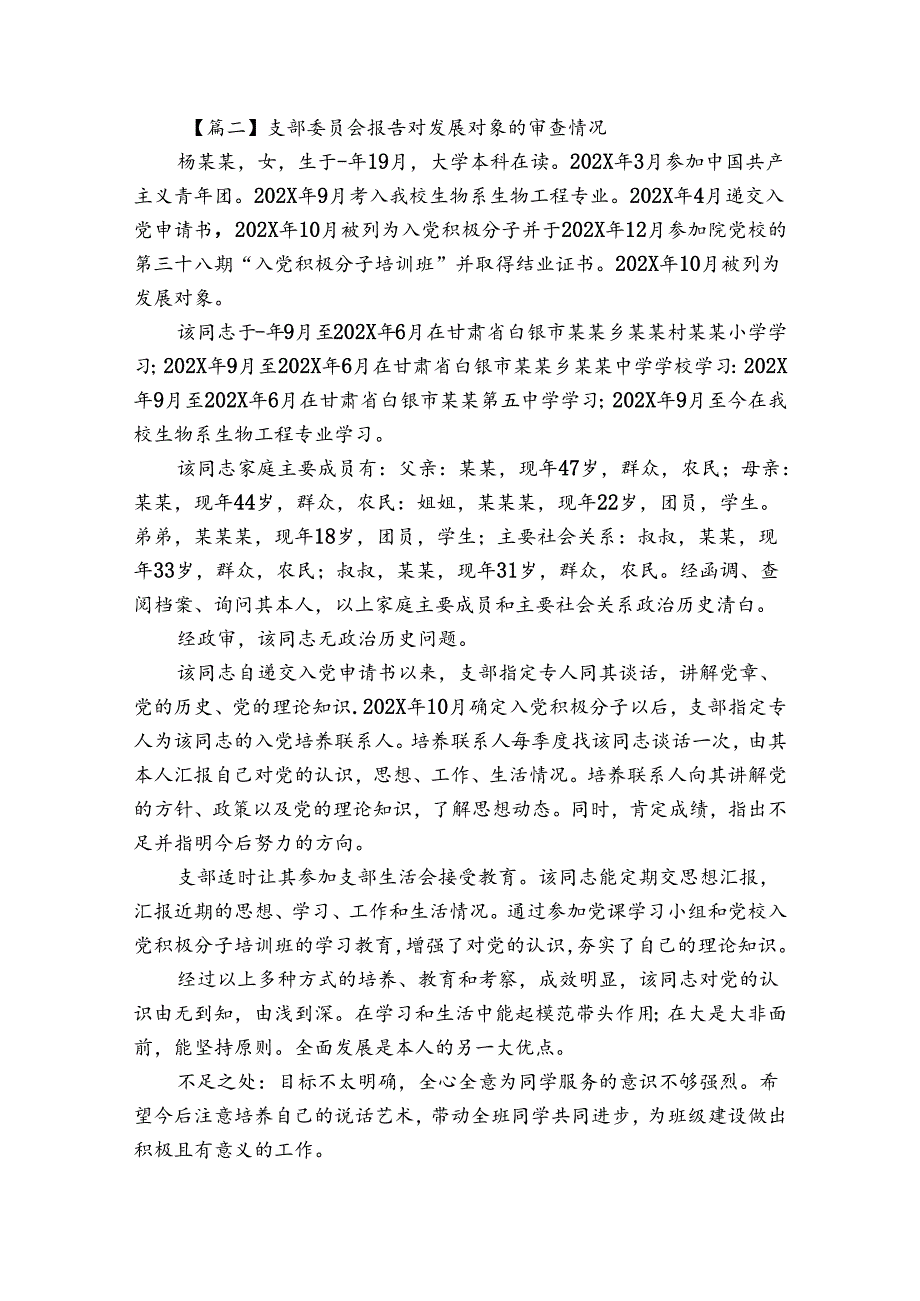 【篇二】支部委员会报告对发展对象的审查情况

杨某某，女，生于-年19月，大学本科在读。202X年3月参加中国共产主义青年团。202X年9月考入我校生物系生物工程专业。202X年4月递交入党申请书，202X年10月被列为入党积极分子并于202X年12月参加院党校的第三十八期“入党积极分子培训班”并取得结业证书。202X年10月被列为发展对象。

该同志于-年9月至202X年6月在甘肃省白银市某某乡某某村某某小学学习；202X年9月至202X年6月在甘肃省白银市某某乡某某中学学校学习：202X年9月至202X年6月在甘肃省白银市某某第五中学学习；202X年9月至今在我校生物系生物工程专业学习。

该同志家庭主要成员有：父亲：某某，现年47岁，群众，农民；母亲：某某，现年44岁，群众，农民：姐姐，某某某，现年22岁，团员，学生。弟弟，某某某，现年18岁，团员，学生；主要社会关系：叔叔，某某，现年33岁，群众，农民；叔叔，某某，现年31岁，群众，农民。经函调、查阅档案、询问其本人，以上家庭主要成员和主要社会关系政治历史清白。

经政审，该同志无政治历史问题。

该同志自递交入党申请书以来，支部指定专人同其谈话，讲解党章、党的历史、党的理论知识.202X年10月确定入党积极分子以后，支部指定专人为该同志的入党培养联系人。培养联系人每季度找该同志谈话一次，由其本人汇报自己对党的认识，思想、工作、生活情况。培养联系人向其讲解党的方针、政策以及党的理论知识，了解思想动态。同时，肯定成绩，指出不足并指明今后努力的方向。

支部适时让其参加支部生活会接受教育。该同志能定期交思想汇报，汇报近期的思想、学习、工作和生活情况。通过参加党课学习小组和党校入党积极分子培训班的学习教育，增强了对党的认识，夯实了自己的理论知识。

经过以上多种方式的培养、教育和考察，成效明显，该同志对党的认识由无到知，由浅到深。在学习和生活中能起模范带头作用；在大是大非面前，能坚持原则。全面发展是本人的另一大优点。

不足之处：目标不太明确，全心全意为同学服务的意识不够强烈。希望今后注意培养自己的说话艺术，带动全班同学共同进步，为班级建设做出积极且有意义的工作。